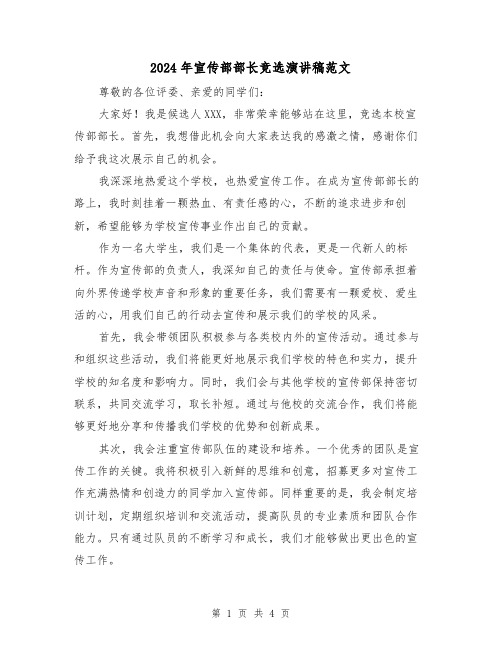 2024年宣传部部长竞选演讲稿范文

尊敬的各位评委、亲爱的同学们：

大家好！我是候选人XXX，非常荣幸能够站在这里，竞选本校宣传部部长。首先，我想借此机会向大家表达我的感激之情，感谢你们给予我这次展示自己的机会。

我深深地热爱这个学校，也热爱宣传工作。在成为宣传部部长的路上，我时刻挂着一颗热血、有责任感的心，不断的追求进步和创新，希望能够为学校宣传事业作出自己的贡献。

作为一名大学生，我们是一个集体的代表，更是一代新人的标杆。作为宣传部的负责人，我深知自己的责任与使命。宣传部承担着向外界传递学校声音和形象的重要任务，我们需要有一颗爱校、爱生活的心，用我们自己的行动去宣传和展示我们的学校的风采。

首先，我会带领团队积极参与各类校内外的宣传活动。通过参与和组织这些活动，我们将能更好地展示我们学校的特色和实力，提升学校的知名度和影响力。同时，我们会与其他学校的宣传部保持密切联系，共同交流学习，取长补短。通过与他校的交流合作，我们将能够更好地分享和传播我们学校的优势和创新成果。

其次，我会注重宣传部队伍的建设和培养。一个优秀的团队是宣传工作的关键。我将积极引入新鲜的思维和创意，招募更多对宣传工作充满热情和创造力的同学加入宣传部。同样重要的是，我会制定培训计划，定期组织培训和交流活动，提高队员的专业素质和团队合作能力。只有通过队员的不断学习和成长，我们才能够做出更出色的宣传工作。

第 1 页 共 4 页